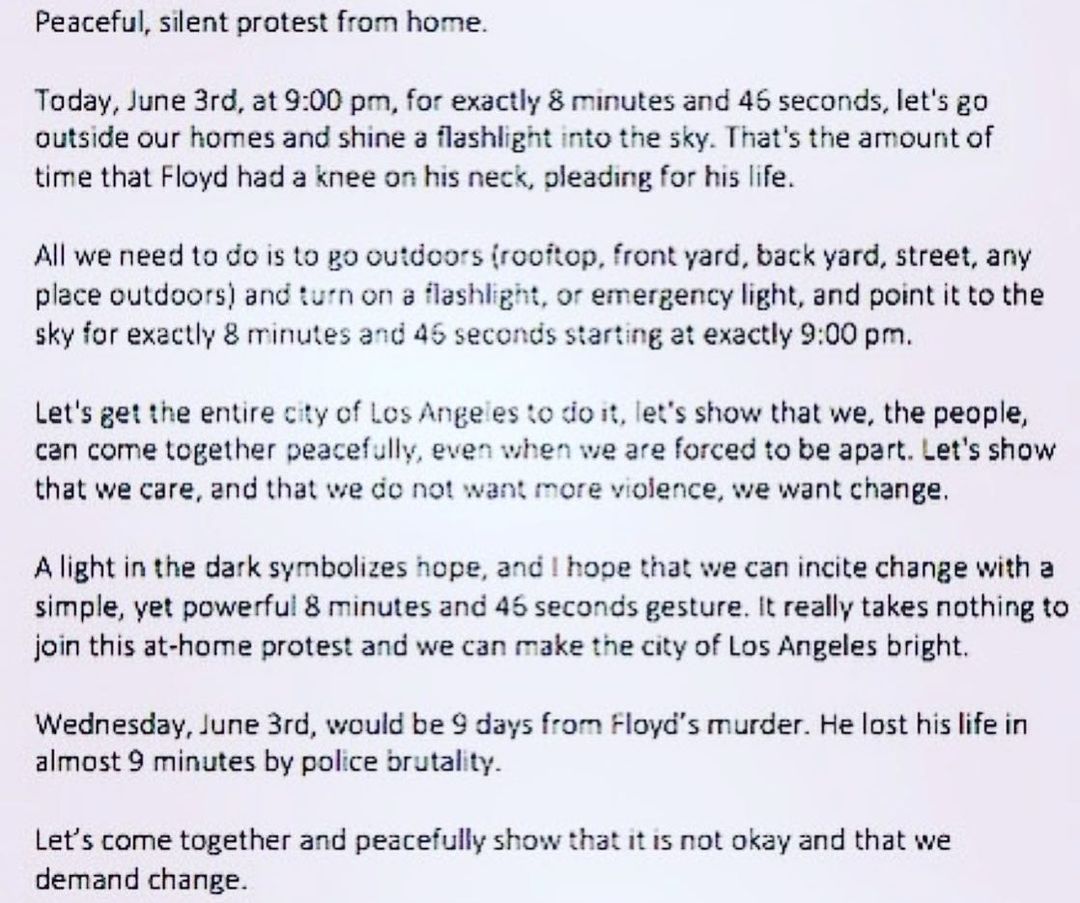 Peaceful, silent protest from home.

Today, June 3rd, at 9:00 pm, for exactly 8 minutes and 46 seconds, let's go outside our homes and shine a flashlight into the sky. That's the amount of time that Floyd had a knee on his neck, pleading for his life.

All we need to do is to go outdoors (rooftop, front yard, back yard, street, any place outdoors) and turn on a flashlight, or emergency light, and point it to the sky for exactly 8 minutes and 46 seconds starting at exactly 9:00 pm.

Let's get the entire city of Los Angeles to do it, let's show that we, the people, can come together peacefully, even when we are forced to be apart. Let's show that we care, and that we do not want more violence, we want change.

A light in the dark symbolizes hope, and I hope that we can incite change with a simple, yet powerful 8 minutes and 46 seconds gesture. It really takes nothing to join this at-home protest and we can make the city of Los Angeles bright.

Wednesday, June 3rd, would be 9 days from Floyd's murder. He lost his life in almost 9 minutes by police brutality.

Let's come together and peacefully show that it is not okay and that we demand change.